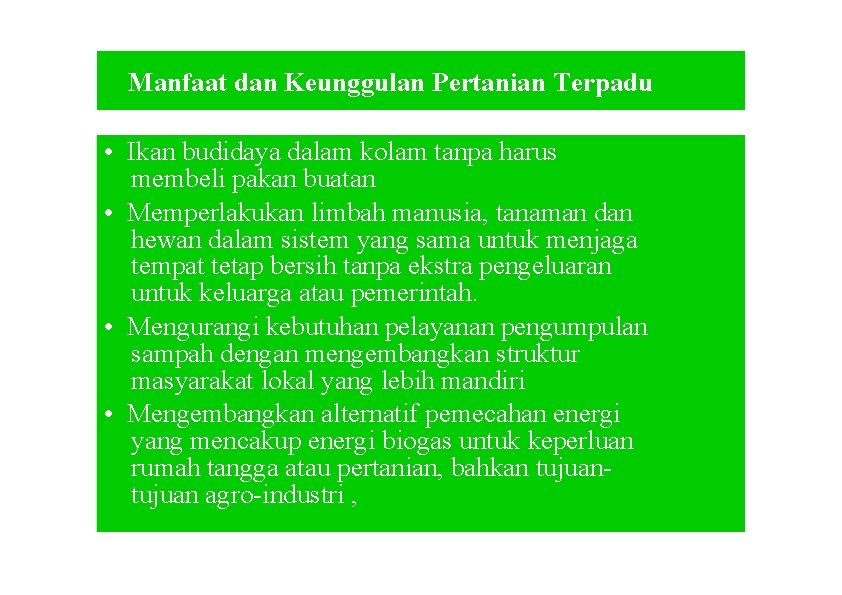 Manfaat dan Keunggulan Pertanian Terpadu

• Ikan budidaya dalam kolam tanpa harus membeli pakan buatan
• Memperlakukan limbah manusia, tanaman dan hewan dalam sistem yang sama untuk menjaga tempat tetap bersih tanpa ekstra pengeluaran untuk keluarga atau pemerintah.
• Mengurangi kebutuhan pelayanan pengumpulan sampah dengan mengembangkan struktur masyarakat lokal yang lebih mandiri
• Mengembangkan alternatif pemecahan energi yang mencakup energi biogas untuk keperluan rumah tangga atau pertanian, bahkan tujuan-tujuan agro-industri ,